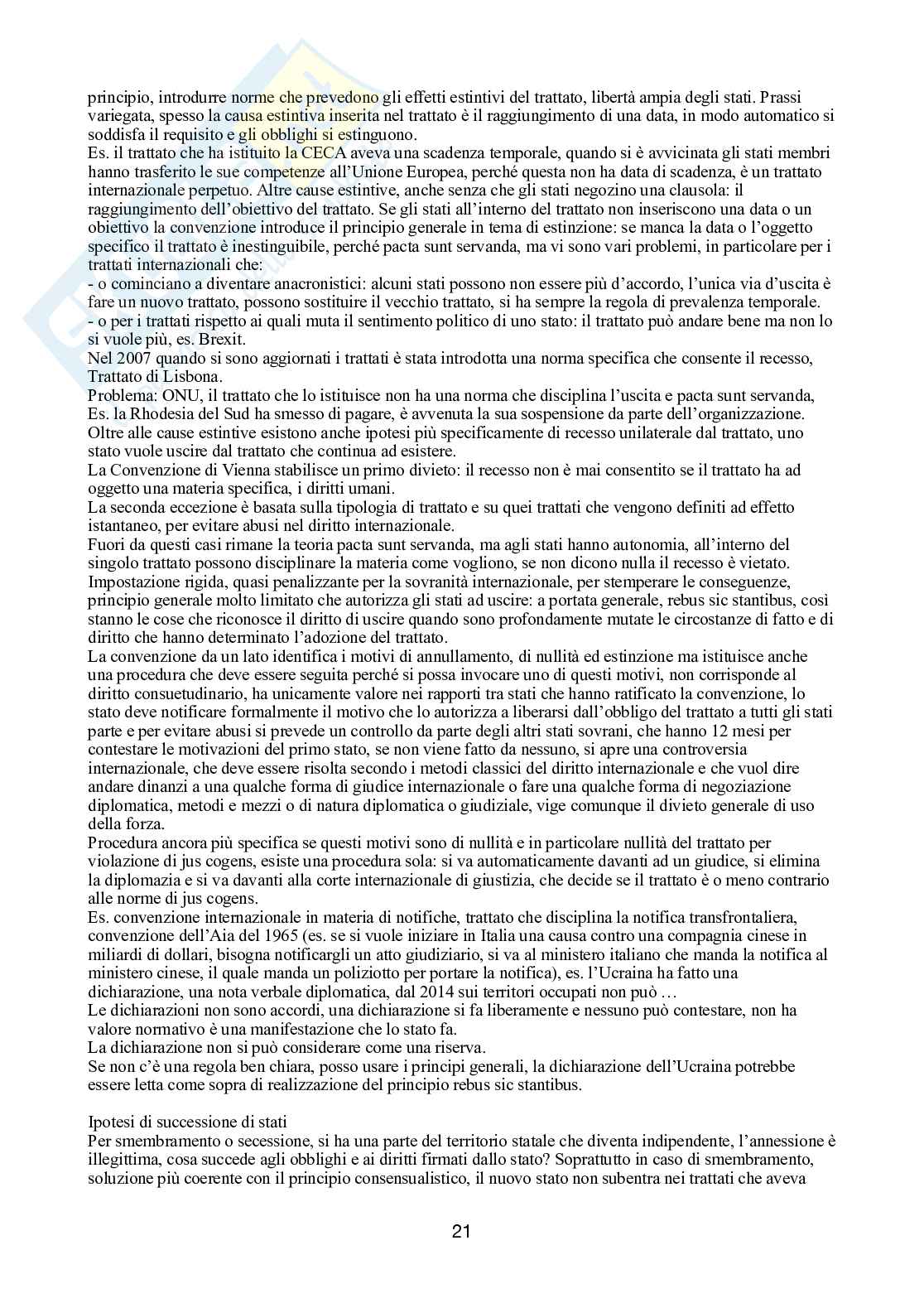 principio, introdurre norme che prevedono gli effetti estintivi del trattato, libertà ampia degli stati. Prassi variegata, spesso la causa estintiva inserita nel trattato è il raggiungimento di una data, in modo automatico si soddisfa il requisito e gli obblighi si estinguono.
Es. il trattato che ha istituito la CECA aveva una scadenza temporale, quando si è avvicinata gli stati membri hanno trasferito le sue competenze all'Unione Europea, perché questa non ha data di scadenza, è un trattato internazionale perpetuo. Altre cause estintive, anche senza che gli stati negozino una clausola: il raggiungimento dell'obiettivo del trattato. Se gli stati all'interno del trattato non inseriscono una data o un obiettivo la convenzione introduce il principio generale in tema di estinzione: se manca la data o l'oggetto specifico il trattato è inestinguibile, perché pacta sunt servanda, ma vi sono vari problemi, in particolare per i trattati internazionali che:
- o cominciano a diventare anacronistici: alcuni stati possono non essere più d'accordo, l'unica via d'uscita è fare un nuovo trattato, possono sostituire il vecchio trattato, si ha sempre la regola di prevalenza temporale.
- o per i trattati rispetto ai quali muta il sentimento politico di uno stato: il trattato può andare bene ma non lo si vuole più, es. Brexit.
Nel 2007 quando si sono aggiornati i trattati è stata introdotta una norma specifica che consente il recesso, Trattato di Lisbona.
Problema: ONU, il trattato che lo istituisce non ha una norma che disciplina l'uscita e pacta sunt servanda, Es. la Rhodesia del Sud ha smesso di pagare, è avvenuta la sua sospensione da parte dell'organizzazione.
Oltre alle cause estintive esistono anche ipotesi più specificamente di recesso unilaterale dal trattato, uno stato vuole uscire dal trattato che continua ad esistere.
La Convenzione di Vienna stabilisce un primo divieto: il recesso non è mai consentito se il trattato ha ad oggetto una materia specifica, i diritti umani.
La seconda eccezione è basata sulla tipologia di trattato e su quei trattati che vengono definiti ad effetto istantaneo, per evitare abusi nel diritto internazionale.
Fuori da questi casi rimane la teoria pacta sunt servanda, ma agli stati hanno autonomia, all'interno del singolo trattato possono disciplinare la materia come vogliono, se non dicono nulla il recesso è vietato.
Impostazione rigida, quasi penalizzante per la sovranità internazionale, per stemperare le conseguenze, principio generale molto limitato che autorizza gli stati ad uscire: a portata generale, rebus sic stantibus, così stanno le cose che riconosce il diritto di uscire quando sono profondamente mutate le circostanze di fatto e di diritto che hanno determinato l'adozione del trattato.
La convenzione da un lato identifica i motivi di annullamento, di nullità ed estinzione ma istituisce anche una procedura che deve essere seguita perché si possa invocare uno di questi motivi, non corrisponde al diritto consuetudinario, ha unicamente valore nei rapporti tra stati che hanno ratificato la convenzione, lo stato deve notificare formalmente il motivo che lo autorizza a liberarsi dall'obbligo del trattato a tutti gli stati parte e per evitare abusi si prevede un controllo da parte degli altri stati sovrani, che hanno 12 mesi per contestare le motivazioni del primo stato, se non viene fatto da nessuno, si apre una controversia internazionale, che deve essere risolta secondo i metodi classici del diritto internazionale e che vuol dire andare dinanzi a una qualche forma di giudice internazionale o fare una qualche forma di negoziazione diplomatica, metodi e mezzi o di natura diplomatica o giudiziale, vige comunque il divieto generale di uso della forza.
Procedura ancora più specifica se questi motivi sono di nullità e in particolare nullità del trattato per violazione di jus cogens, esiste una procedura sola: si va automaticamente davanti ad un giudice, si elimina la diplomazia e si va davanti alla corte internazionale di giustizia, che decide se il trattato è o meno contrario alle norme di jus cogens.
Es. convenzione internazionale in materia di notifiche, trattato che disciplina la notifica transfrontaliera, convenzione dell'Aia del 1965 (es. se si vuole iniziare in Italia una causa contro una compagnia cinese in miliardi di dollari, bisogna notificargli un atto giudiziario, si va al ministero italiano che manda la notifica al ministero cinese, il quale manda un poliziotto per portare la notifica), es. l'Ucraina ha fatto una dichiarazione, una nota verbale diplomatica, dal 2014 sui territori occupati non può …
Le dichiarazioni non sono accordi, una dichiarazione si fa liberamente e nessuno può contestare, non ha valore normativo è una manifestazione che lo stato fa.
La dichiarazione non si può considerare come una riserva.
Se non c'è una regola ben chiara, posso usare i principi generali, la dichiarazione dell'Ucraina potrebbe essere letta come sopra di realizzazione del principio rebus sic stantibus.

Ipotesi di successione di stati
Per smembramento o secessione, si ha una parte del territorio statale che diventa indipendente, l'annessione è illegittima, cosa succede agli obblighi e ai diritti firmati dallo stato? Soprattutto in caso di smembramento, soluzione più coerente con il principio consensualistico, il nuovo stato non subentra nei trattati che aveva

21